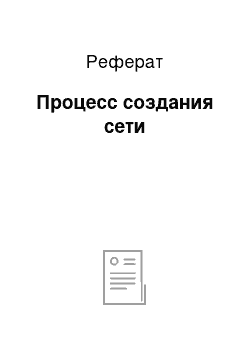 Реферат

Процесс создания сети